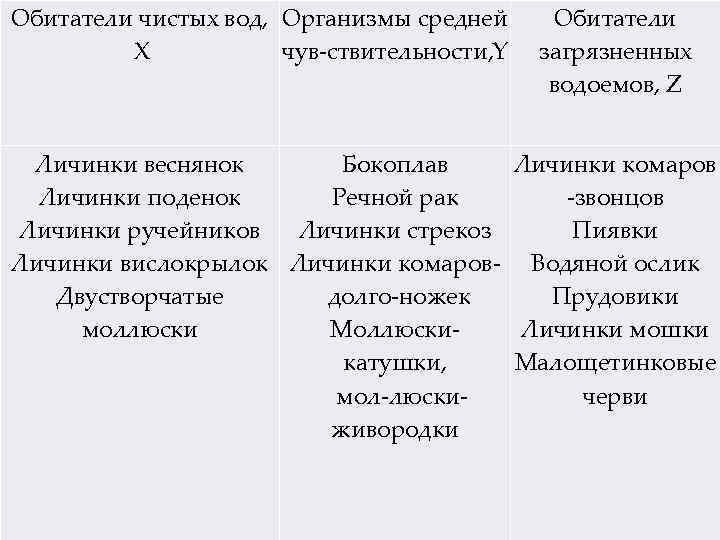 | Обитатели чистых вод, X | Организмы средней чув-ствительности,Y | Обитатели загрязненных водоемов, Z |
|---|---|---|
| Личинки веснянок Личинки поденок Личинки ручейников Личинки вислокрылок Двустворчатые моллюски | Бокоплав Речной рак Личинки стрекоз Личинки комаров-долго-ножек Моллюски-катушки, мол-люски-живородки | Личинки комаров -звонцов Пиявки Водяной ослик Прудовики Личинки мошки Малощетинковые черви |